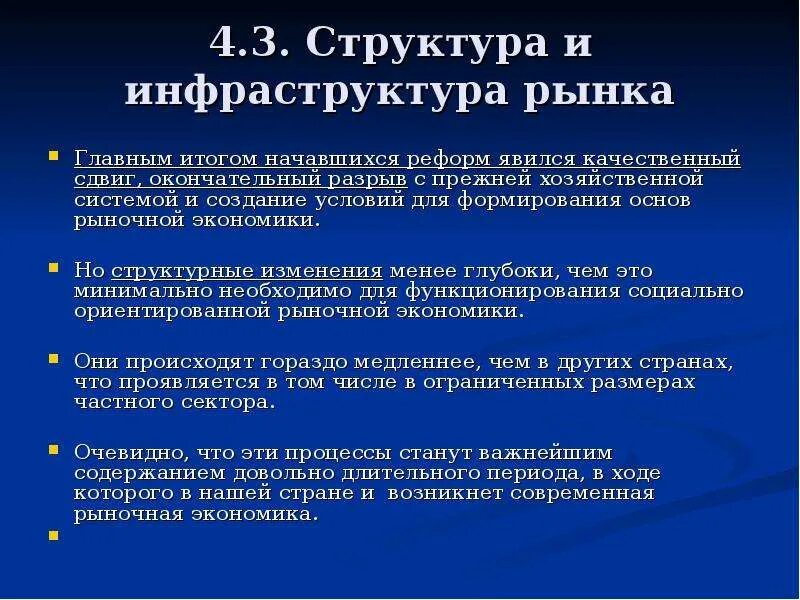 4.3. Структура и инфраструктура рынка

Главным итогом начавшихся реформ явился качественный сдвиг, окончательный разрыв с прежней хозяйственной системой и создание условий для формирования основ рыночной экономики.

Но структурные изменения менее глубоки, чем это минимально необходимо для функционирования социально ориентированной рыночной экономики.

Они происходят гораздо медленнее, чем в других странах, что проявляется в том числе в ограниченных размерах частного сектора.

Очевидно, что эти процессы станут важнейшим содержанием довольно длительного периода, в ходе которого в нашей стране и возникнет современная рыночная экономика.